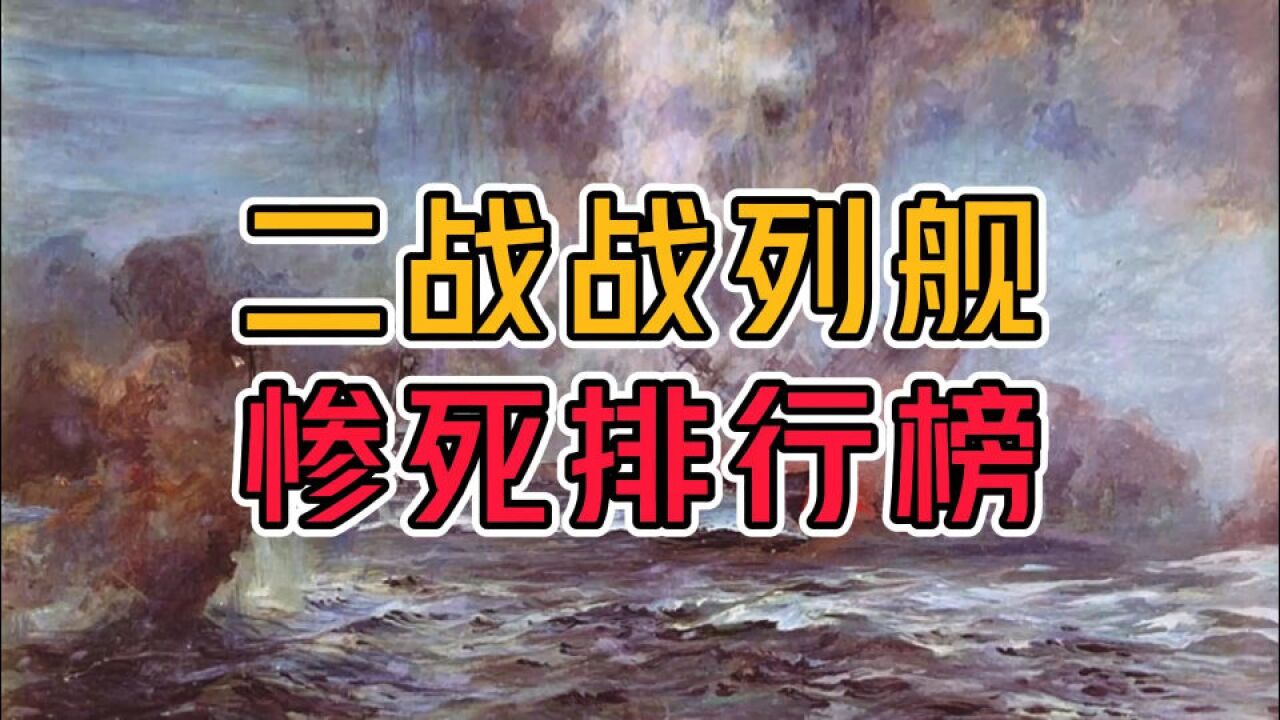 二战战列舰
惨死排行榜